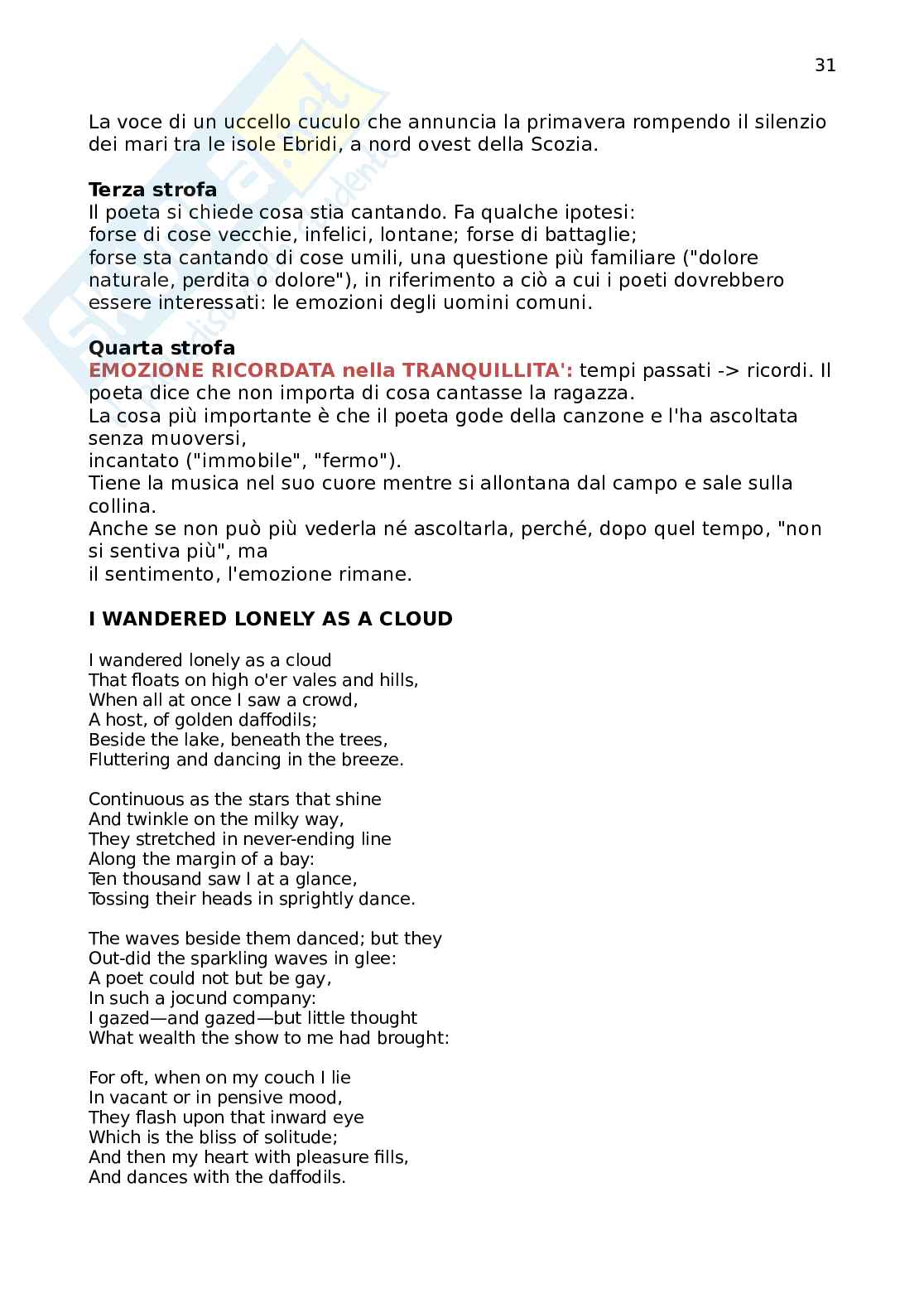 31

La voce di un uccello cuculo che annuncia la primavera rompendo il silenzio dei mari tra le isole Ebridi, a nord ovest della Scozia.

**Terza strofa**
Il poeta si chiede cosa stia cantando. Fa qualche ipotesi:
forse di cose vecchie, infelici, lontane; forse di battaglie;
forse sta cantando di cose umili, una questione più familiare ("dolore naturale, perdita o dolore"), in riferimento a ciò a cui i poeti dovrebbero essere interessati: le emozioni degli uomini comuni.

**Quarta strofa**
**EMOZIONE RICORDATA nella TRANQUILLITA':** tempi passati -> ricordi. Il poeta dice che non importa di cosa cantasse la ragazza.
La cosa più importante è che il poeta gode della canzone e l'ha ascoltata senza muoversi,
incantato ("immobile", "fermo").
Tiene la musica nel suo cuore mentre si allontana dal campo e sale sulla collina.
Anche se non può più vederla né ascoltarla, perché, dopo quel tempo, "non si sentiva più", ma
il sentimento, l'emozione rimane.

**I WANDERED LONELY AS A CLOUD**

I wandered lonely as a cloud
That floats on high o'er vales and hills,
When all at once I saw a crowd,
A host, of golden daffodils;
Beside the lake, beneath the trees,
Fluttering and dancing in the breeze.

Continuous as the stars that shine
And twinkle on the milky way,
They stretched in never-ending line
Along the margin of a bay:
Ten thousand saw I at a glance,
Tossing their heads in sprightly dance.

The waves beside them danced; but they
Out-did the sparkling waves in glee:
A poet could not but be gay,
In such a jocund company:
I gazed—and gazed—but little thought
What wealth the show to me had brought:

For oft, when on my couch I lie
In vacant or in pensive mood,
They flash upon that inward eye
Which is the bliss of solitude;
And then my heart with pleasure fills,
And dances with the daffodils.